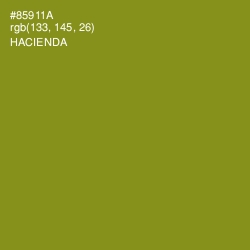 #85911A
rgb(133, 145, 26)
HACIENDA